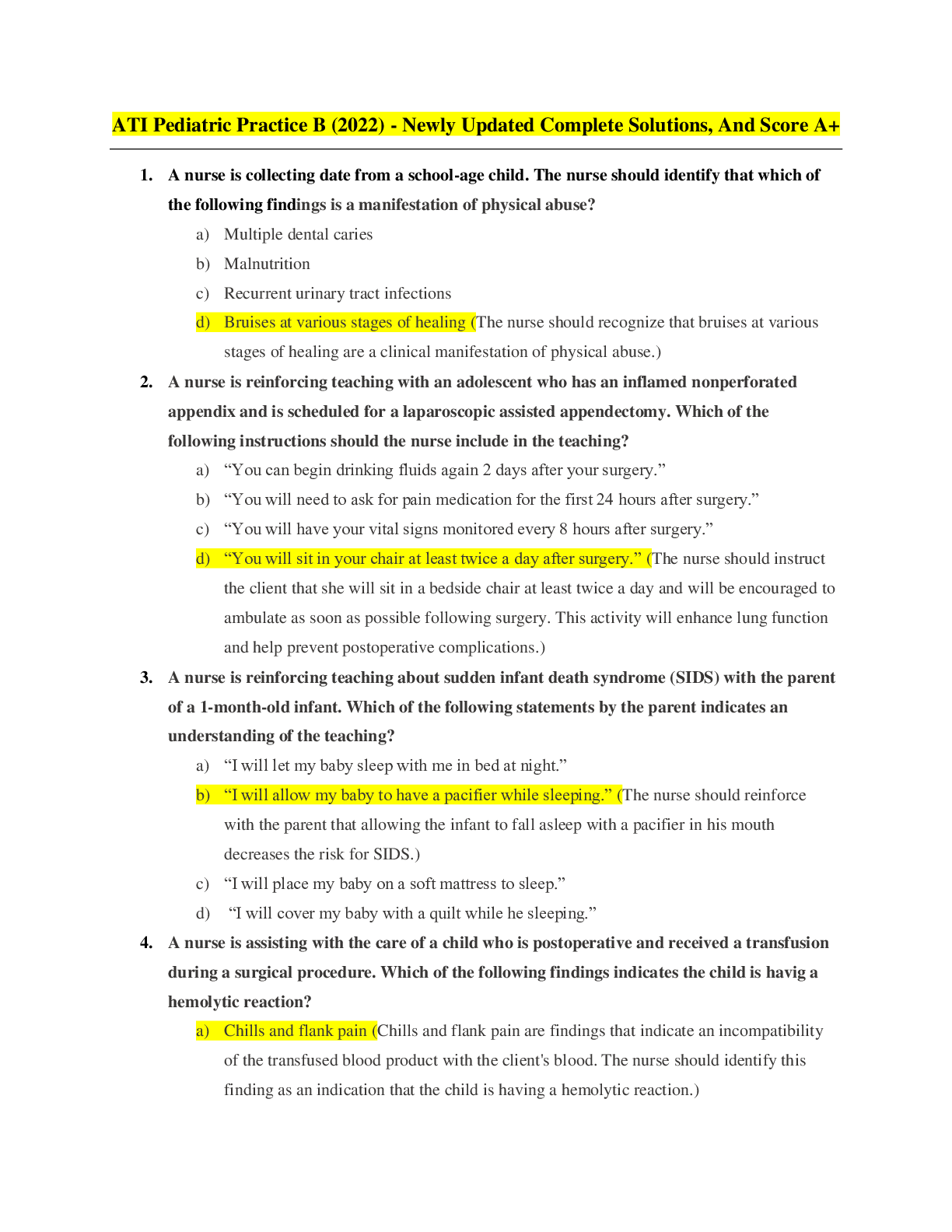 ATI Pediatric Practice B (2022) - Newly Updated Complete Solutions, And Score A+

1. A nurse is collecting date from a school-age child. The nurse should identify that which of the following findings is a manifestation of physical abuse?
a) Multiple dental caries
b) Malnutrition
c) Recurrent urinary tract infections
d) Bruises at various stages of healing (The nurse should recognize that bruises at various stages of healing are a clinical manifestation of physical abuse.)

2. A nurse is reinforcing teaching with an adolescent who has an inflamed nonperforated appendix and is scheduled for a laparoscopic assisted appendectomy. Which of the following instructions should the nurse include in the teaching?
a) “You can begin drinking fluids again 2 days after your surgery.”
b) “You will need to ask for pain medication for the first 24 hours after surgery.”
c) “You will have your vital signs monitored every 8 hours after surgery.”
d) “You will sit in your chair at least twice a day after surgery.” (The nurse should instruct the client that she will sit in a bedside chair at least twice a day and will be encouraged to ambulate as soon as possible following surgery. This activity will enhance lung function and help prevent postoperative complications.)

3. A nurse is reinforcing teaching about sudden infant death syndrome (SIDS) with the parent of a 1-month-old infant. Which of the following statements by the parent indicates an understanding of the teaching?
a) “I will let my baby sleep with me in bed at night.”
b) “I will allow my baby to have a pacifier while sleeping.” (The nurse should reinforce with the parent that allowing the infant to fall asleep with a pacifier in his mouth decreases the risk for SIDS.)
c) “I will place my baby on a soft mattress to sleep.”
d) “I will cover my baby with a quilt while he sleeping.”

4. A nurse is assisting with the care of a child who is postoperative and received a transfusion during a surgical procedure. Which of the following findings indicates the child is havig a hemolytic reaction?
a) Chills and flank pain (Chills and flank pain are findings that indicate an incompatibility of the transfused blood product with the client's blood. The nurse should identify this finding as an indication that the child is having a hemolytic reaction.)